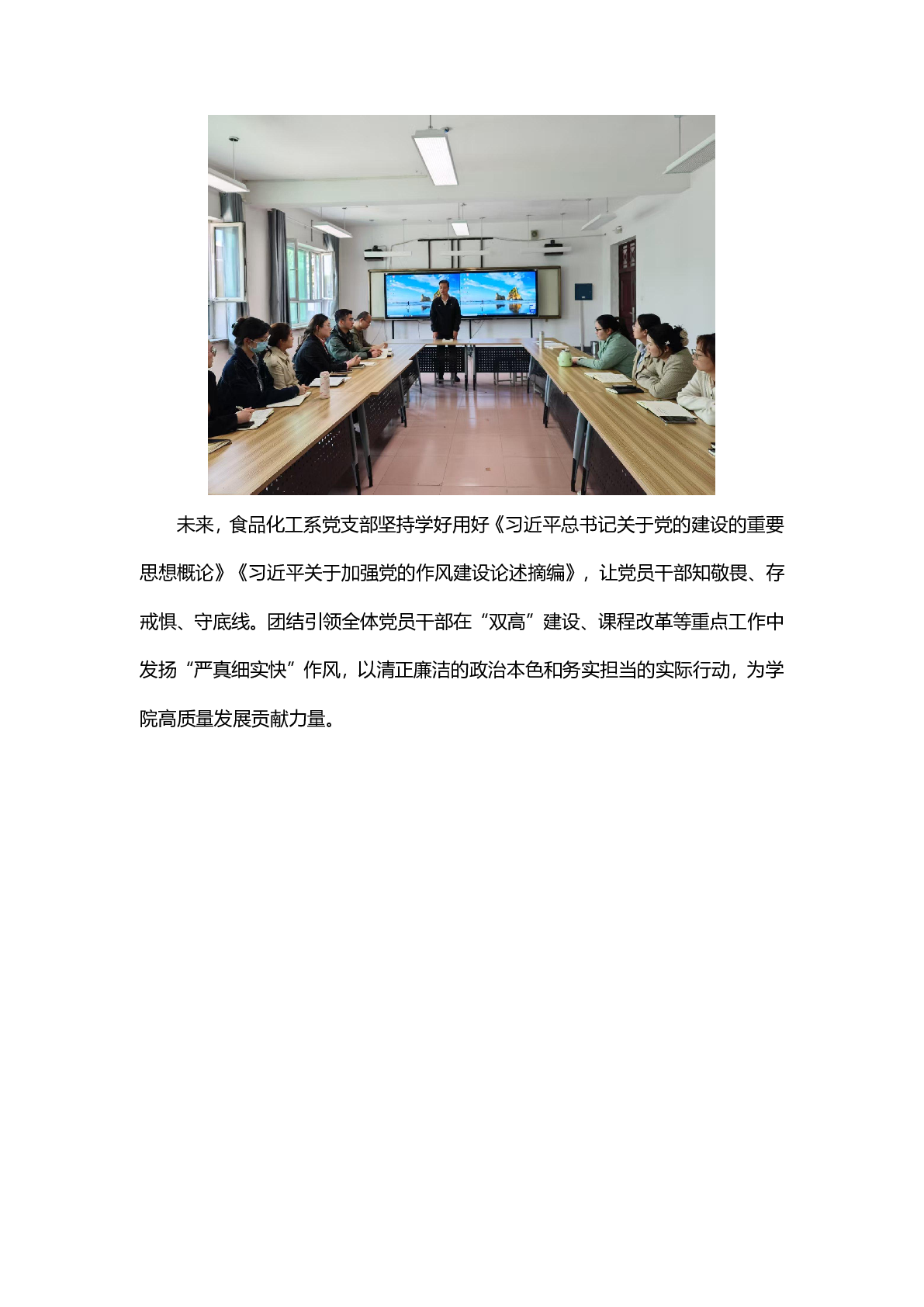 未来，食品化工系党支部坚持学好用好《习近平总书记关于党的建设的重要思想概论》《习近平关于加强党的作风建设论述摘编》，让党员干部知敬畏、存戒惧、守底线。团结引领全体党员干部在“双高”建设、课程改革等重点工作中发扬“严真细实快”作风，以清正廉洁的政治本色和务实担当的实际行动，为学院高质量发展贡献力量。